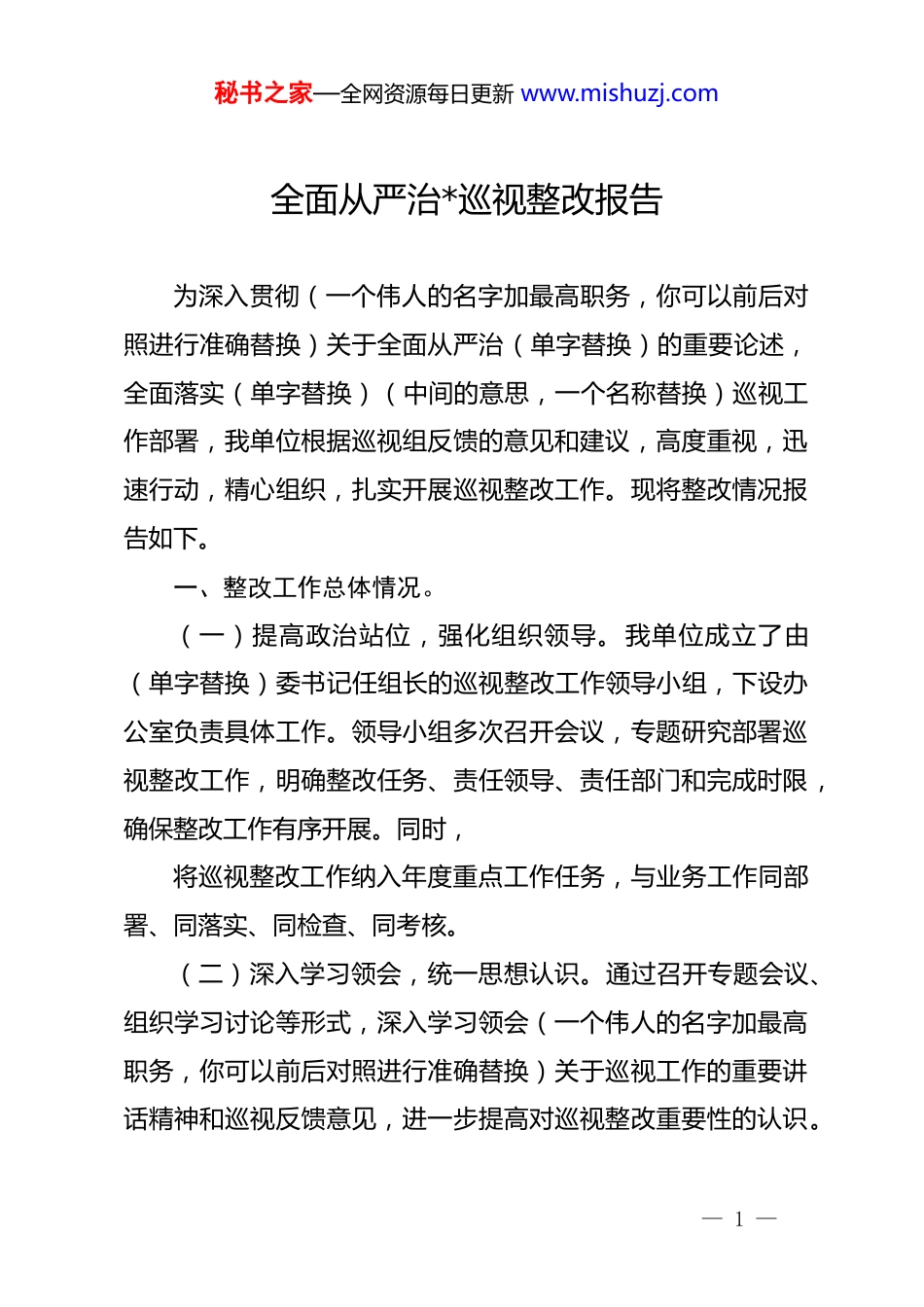 秘书之家—全网资源每日更新 www.mishuzj.com

全面从严治*巡视整改报告

为深入贯彻（一个伟人的名字加最高职务，你可以前后对照进行准确替换）关于全面从严治（单字替换）的重要论述，全面落实（单字替换）（中间的意思，一个名称替换）巡视工作部署，我单位根据巡视组反馈的意见和建议，高度重视，迅速行动，精心组织，扎实开展巡视整改工作。现将整改情况报告如下。

一、整改工作总体情况。

（一）提高政治站位，强化组织领导。我单位成立了由（单字替换）委书记任组长的巡视整改工作领导小组，下设办公室负责具体工作。领导小组多次召开会议，专题研究部署巡视整改工作，明确整改任务、责任领导、责任部门和完成时限，确保整改工作有序开展。同时，

将巡视整改工作纳入年度重点工作任务，与业务工作同部署、同落实、同检查、同考核。

（二）深入学习领会，统一思想认识。通过召开专题会议、组织学习讨论等形式，深入学习领会（一个伟人的名字加最高职务，你可以前后对照进行准确替换）关于巡视工作的重要讲话精神和巡视反馈意见，进一步提高对巡视整改重要性的认识。

— 1 —